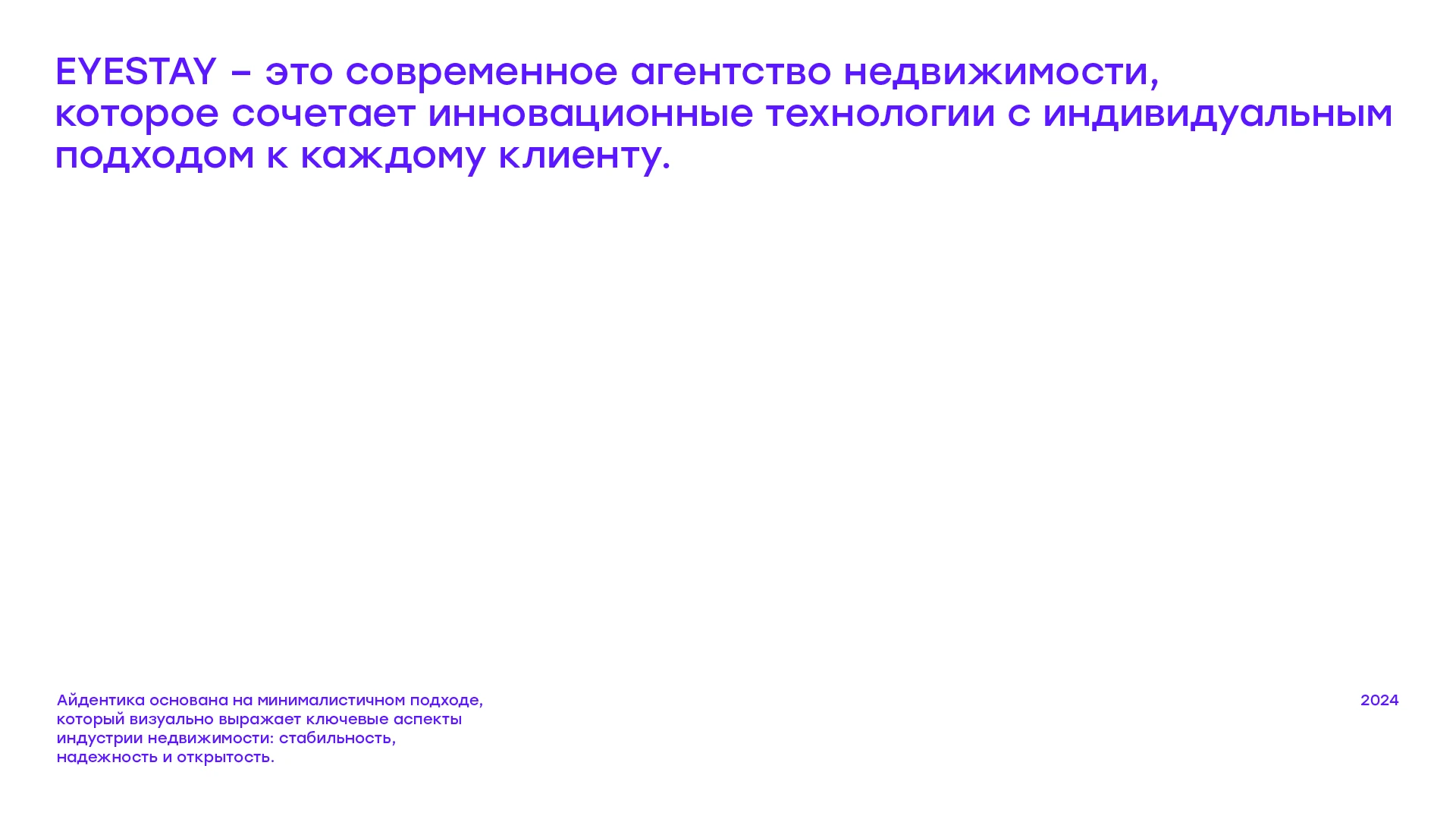 EYESTAY – это современное агентство недвижимости, которое сочетает инновационные технологии с индивидуальным подходом к каждому клиенту.

Айдентика основана на минималистичном подходе, который визуально выражает ключевые аспекты индустрии недвижимости: стабильность, надежность и открытость.

2024